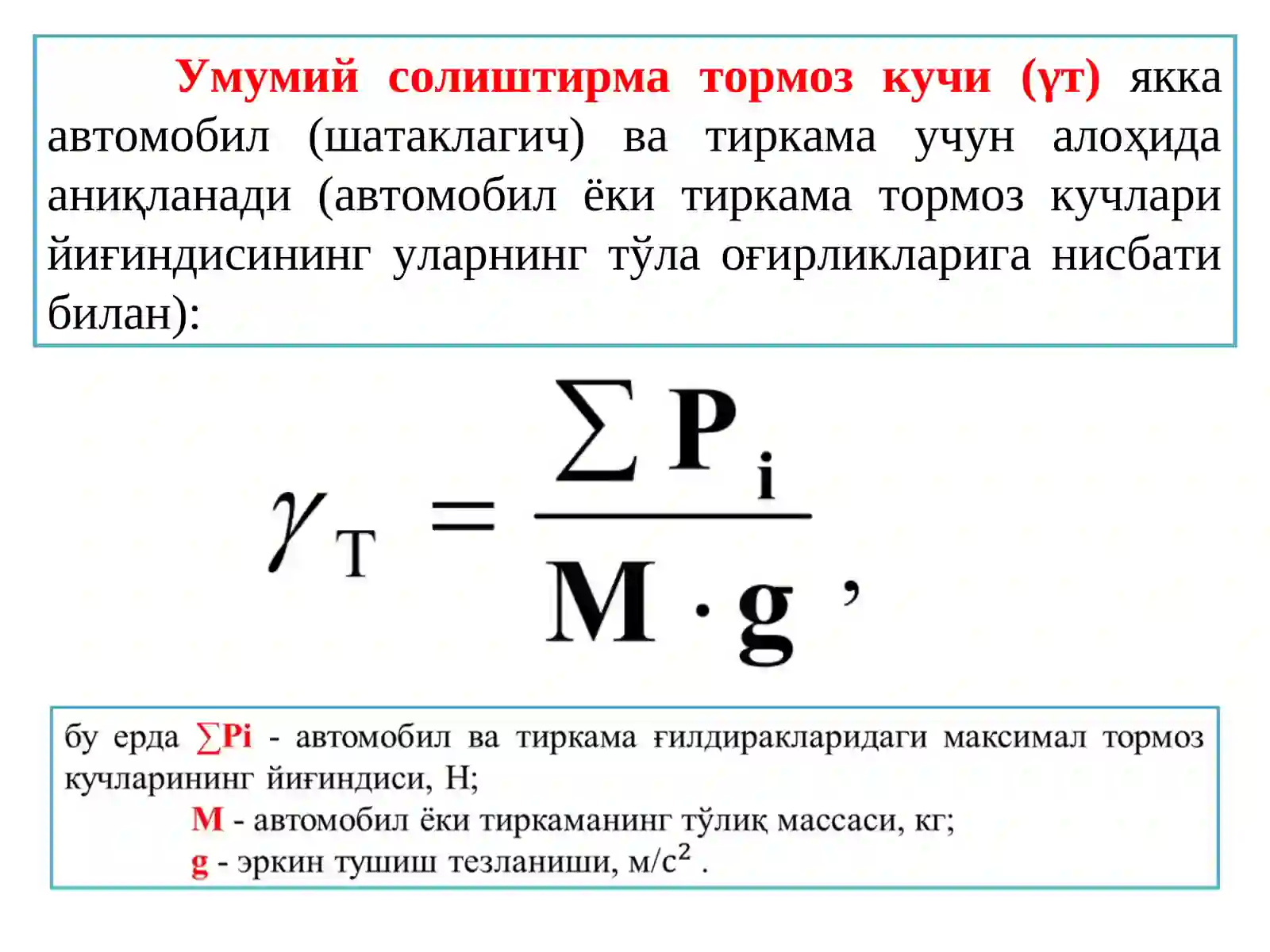 Умумий солиштирма тормоз кучи (γт) якка автомобил (шатаклагич) ва тиркама учун алоҳида аниқланади (автомобил ёки тиркама тормоз кучлари йиғиндисининг уларнинг тўла оғирликларига нисбати билан):

$\gamma_T = \frac{\sum P_i}{M \cdot g}$,

бу ерда ∑Pi - автомобил ва тиркама ғилдиракларидаги максимал тормоз кучларининг йиғиндиси, Н;
M - автомобил ёки тиркаманинг тўлиқ массаси, кг;
g - эркин тушиш тезланиши, м/с$^2$ .